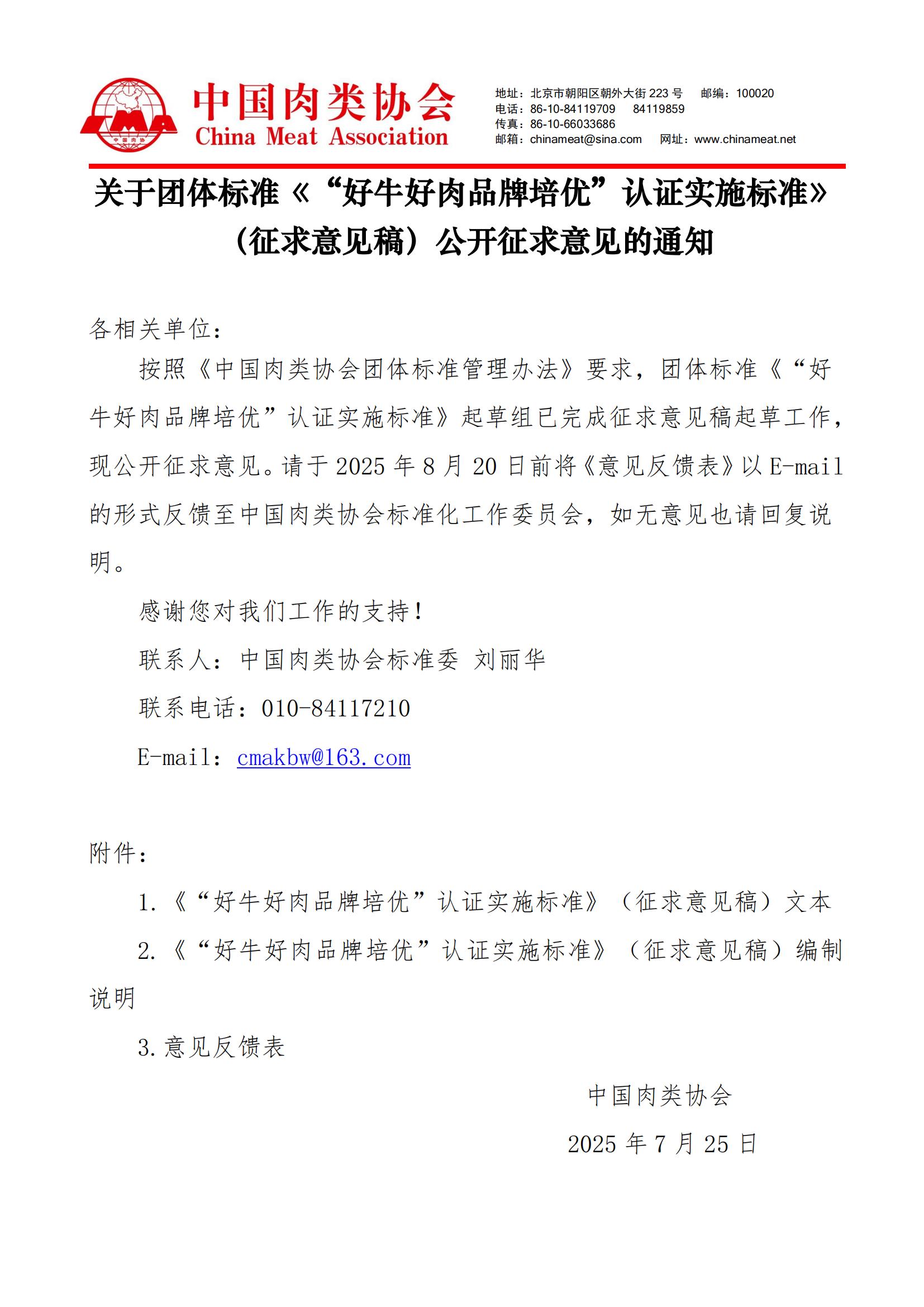 CMA 中国肉协

中国肉类协会
China Meat Association

地址：北京市朝阳区朝外大街 223 号　邮编：100020
电话：86-10-84119709　84119859
传真：86-10-66033686
邮箱：chinameat@sina.com　网址：www.chinameat.net

关于团体标准《“好牛好肉品牌培优”认证实施标准》（征求意见稿）公开征求意见的通知

各相关单位：

按照《中国肉类协会团体标准管理办法》要求，团体标准《“好牛好肉品牌培优”认证实施标准》起草组已完成征求意见稿起草工作，现公开征求意见。请于 2025 年 8 月 20 日前将《意见反馈表》以 E-mail 的形式反馈至中国肉类协会标准化工作委员会，如无意见也请回复说明。

感谢您对我们工作的支持！

联系人：中国肉类协会标准委 刘丽华

联系电话：010-84117210

E-mail：cmakbw@163.com

附件：

1.《“好牛好肉品牌培优”认证实施标准》（征求意见稿）文本

2.《“好牛好肉品牌培优”认证实施标准》（征求意见稿）编制说明

3.意见反馈表

中国肉类协会

2025 年 7 月 25 日